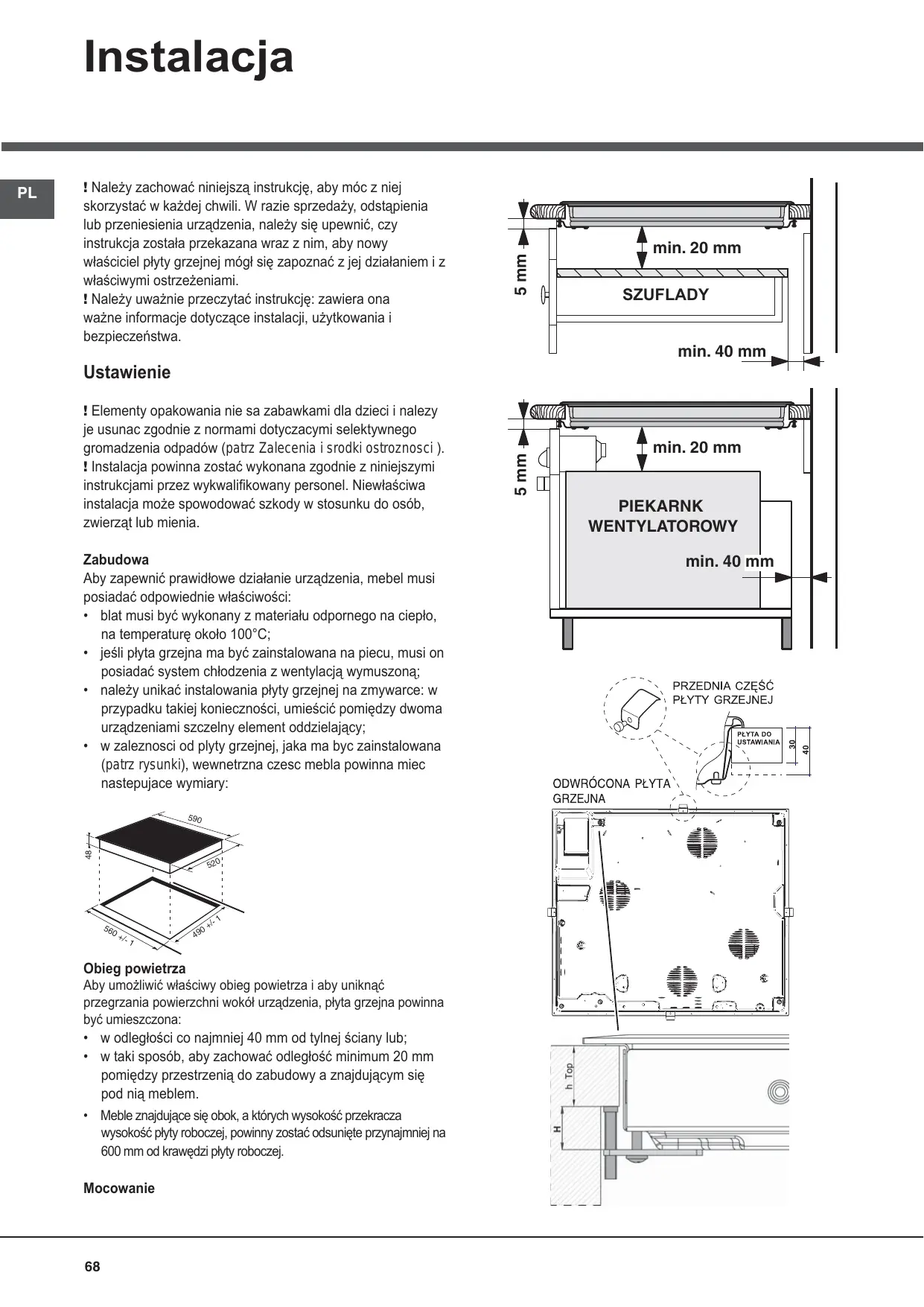 Instalacja

PL

! Należy zachować niniejszą instrukcję, aby móc z niej skorzystać w każdej chwili. W razie sprzedaży, odstąpienia lub przeniesienia urządzenia, należy się upewnić, czy instrukcja została przekazana wraz z nim, aby nowy właściciel płyty grzejnej mógł się zapoznać z jej działaniem i z właściwymi ostrzeżeniami.
! Należy uważnie przeczytać instrukcję: zawiera ona ważne informacje dotyczące instalacji, użytkowania i bezpieczeństwa.

Ustawienie

! Elementy opakowania nie sa zabawkami dla dzieci i nalezy je usunac zgodnie z normami dotyczacymi selektywnego gromadzenia odpadów (patrz Zalecenia i srodki ostroznosci ).
! Instalacja powinna zostać wykonana zgodnie z niniejszymi instrukcjami przez wykwalifikowany personel. Niewłaściwa instalacja może spowodować szkody w stosunku do osób, zwierząt lub mienia.

Zabudowa
Aby zapewnić prawidłowe działanie urządzenia, mebel musi posiadać odpowiednie właściwości:
• blat musi być wykonany z materiału odpornego na ciepło, na temperaturę około 100°C;
• jeśli płyta grzejna ma być zainstalowana na piecu, musi on posiadać system chłodzenia z wentylacją wymuszoną;
• należy unikać instalowania płyty grzejnej na zmywarce: w przypadku takiej konieczności, umieścić pomiędzy dwoma urządzeniami szczelny element oddzielający;
• w zaleznosci od plyty grzejnej, jaka ma byc zainstalowana (patrz rysunki), wewnetrzna czesc mebla powinna miec nastepujace wymiary:

590
48
520
560 +/- 1
490 +/- 1

Obieg powietrza
Aby umożliwić właściwy obieg powietrza i aby uniknąć przegrzania powierzchni wokół urządzenia, płyta grzejna powinna być umieszczona:
• w odległości co najmniej 40 mm od tylnej ściany lub;
• w taki sposób, aby zachować odległość minimum 20 mm pomiędzy przestrzenią do zabudowy a znajdującym się pod nią meblem.
• Meble znajdujące się obok, a których wysokość przekracza wysokość płyty roboczej, powinny zostać odsunięte przynajmniej na 600 mm od krawędzi płyty roboczej.

Mocowanie

5 mm
min. 20 mm
SZUFLADY
min. 40 mm

5 mm
min. 20 mm
PIEKARNK WENTYLATOROWY
min. 40 mm

PRZEDNIA CZĘŚĆ PŁYTY GRZEJNEJ
PŁYTA DO USTAWIANIA
30
40
ODWRÓCONA PŁYTA GRZEJNA
h Top
H

68